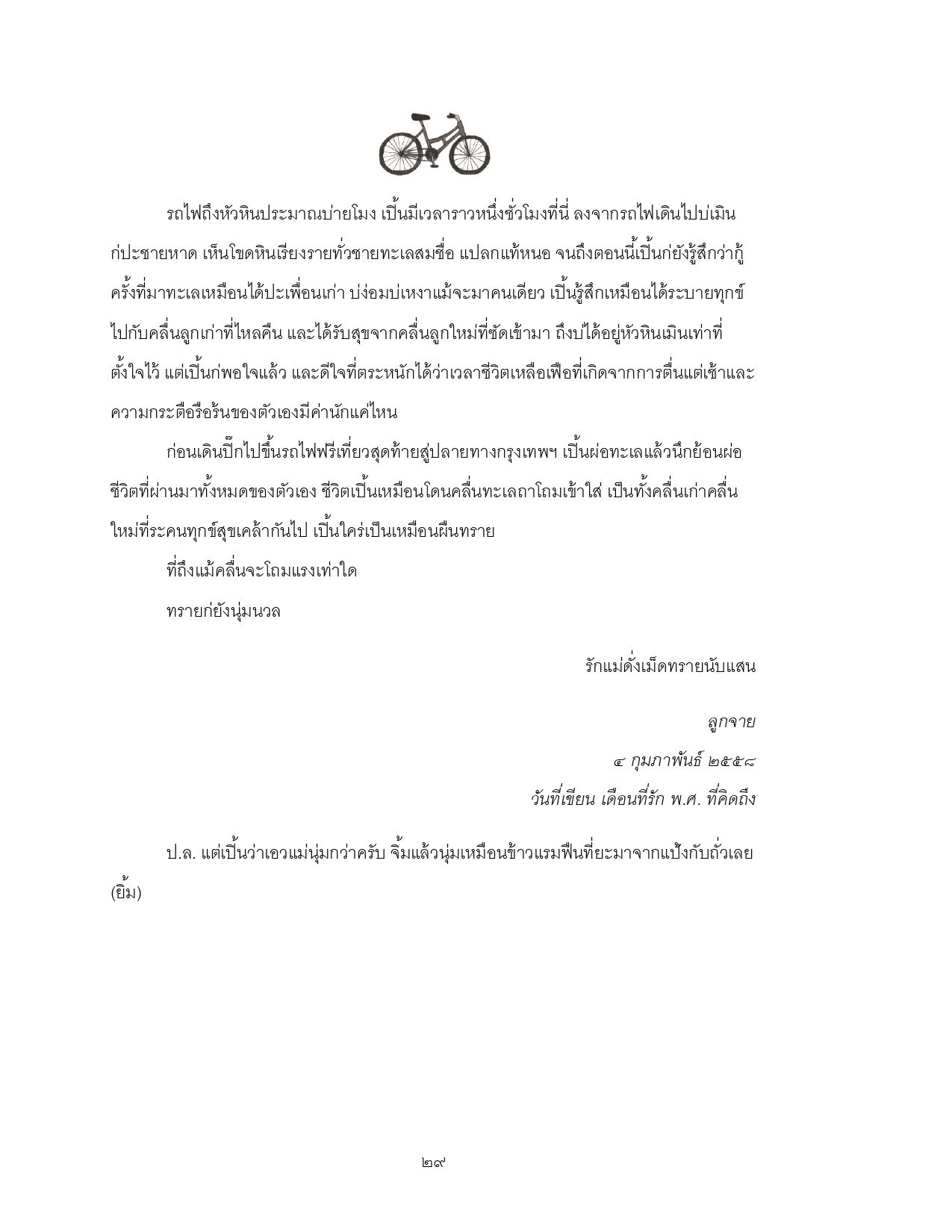 รถไฟถึงหัวหินประมาณบ่ายโมง เปิ้นมีเวลาราวหนึ่งชั่วโมงที่นี่ ลงจากรถไฟเดินไปบ่เมิน ก่ปะชายหาด เห็นโขดหินเรียงรายทั่วชายทะเลสมชื่อ แปลกแท้หนอ จนถึงตอนนี้เปิ้นก่ยังรู้สึกว่ากู้ครั้งที่มาทะเลเหมือนได้ปะเพื่อนเก่า บ่ง่อมบ่เหงาแม้จะมาคนเดียว เปิ้นรู้สึกเหมือนได้ระบายทุกข์ไปกับคลื่นลูกเก่าที่ไหลคืน และได้รับสุขจากคลื่นลูกใหม่ที่ซัดเข้ามา ถึงบ่ได้อยู่หัวหินเมินเท่าที่ตั้งใจไว้ แต่เปิ้นก่พอใจแล้ว และดีใจที่ตระหนักได้ว่าเวลาชีวิตเหลือเฟือที่เกิดจากการตื่นแต่เช้าและความกระตือรือร้นของตัวเองมีค่านักแค่ไหน

ก่อนเดินปิ๊กไปขึ้นรถไฟฟรีเที่ยวสุดท้ายสู่ปลายทางกรุงเทพฯ เปิ้นผ่อทะเลแล้วนึกย้อนผ่อชีวิตที่ผ่านมาทั้งหมดของตัวเอง ชีวิตเปิ้นเหมือนโดนคลื่นทะเลถาโถมเข้าใส่ เป็นทั้งคลื่นเก่าคลื่นใหม่ที่ระคนทุกข์สุขเคล้ากันไป เปิ้นใคร่เป็นเหมือนผืนทราย

ที่ถึงแม้คลื่นจะโถมแรงเท่าใด

ทรายก่ยังนุ่มนวล

รักแม่ดั่งเม็ดทรายนับแสน

ลูกจาย

๔ กุมภาพันธ์ ๒๕๕๘

วันที่เขียน เดือนที่รัก พ.ศ. ที่คิดถึง

ป.ล. แต่เปิ้นว่าเอวแม่นุ่มกว่าครับ จิ้มแล้วนุ่มเหมือนข้าวแรมฟืนที่ยะมาจากแป้งกับถั่วเลย (ยิ้ม)

๒๙